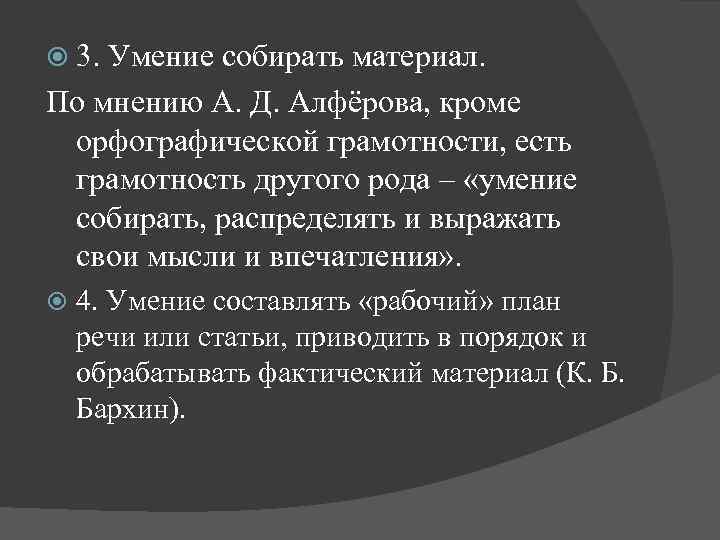 3. Умение собирать материал.

По мнению А. Д. Алфёрова, кроме орфографической грамотности, есть грамотность другого рода – «умение собирать, распределять и выражать свои мысли и впечатления».

4. Умение составлять «рабочий» план речи или статьи, приводить в порядок и обрабатывать фактический материал (К. Б. Бархин).